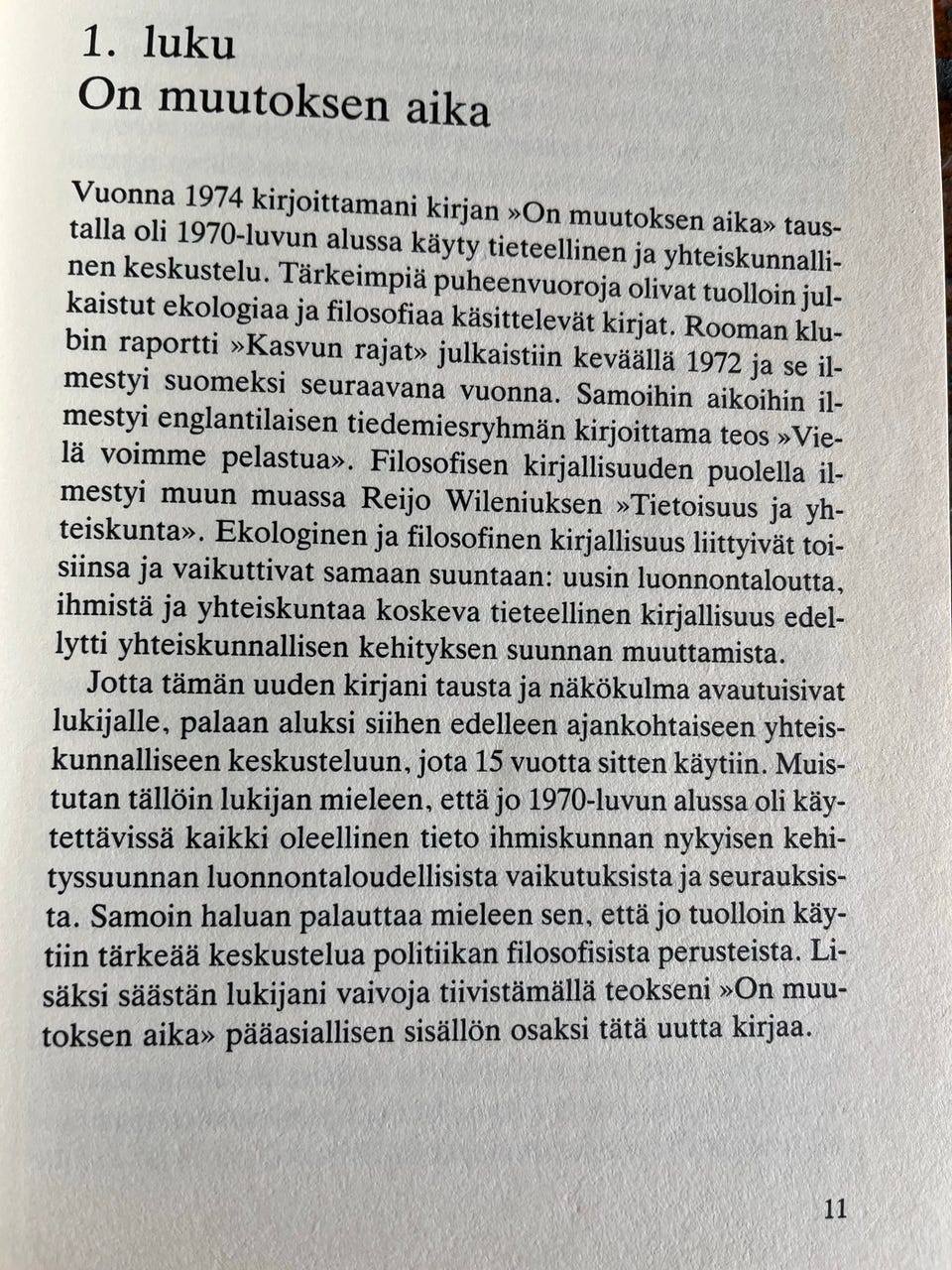 1. luku
On muutoksen aika

Vuonna 1974 kirjoittamani kirjan »On muutoksen aika» taustalla oli 1970-luvun alussa käyty tieteellinen ja yhteiskunnallinen keskustelu. Tärkeimpiä puheenvuoroja olivat tuolloin julkaistut ekologiaa ja filosofiaa käsittelevät kirjat. Rooman klubin raportti »Kasvun rajat» julkaistiin keväällä 1972 ja se ilmestyi suomeksi seuraavana vuonna. Samoihin aikoihin ilmestyi englantilaisen tiedemiesryhmän kirjoittama teos »Vielä voimme pelastua». Filosofisen kirjallisuuden puolella ilmestyi muun muassa Reijo Wileniuksen »Tietoisuus ja yhteiskunta». Ekologinen ja filosofinen kirjallisuus liittyivät toisiinsa ja vaikuttivat samaan suuntaan: uusin luonnontaloutta, ihmistä ja yhteiskuntaa koskeva tieteellinen kirjallisuus edellytti yhteiskunnallisen kehityksen suunnan muuttamista.

Jotta tämän uuden kirjani tausta ja näkökulma avautuisivat lukijalle, palaan aluksi siihen edelleen ajankohtaiseen yhteiskunnalliseen keskusteluun, jota 15 vuotta sitten käytiin. Muistutan tällöin lukijan mieleen, että jo 1970-luvun alussa oli käytettävissä kaikki oleellinen tieto ihmiskunnan nykyisen kehityssuunnan luonnontaloudellisista vaikutuksista ja seurauksista. Samoin haluan palauttaa mieleen sen, että jo tuolloin käytiin tärkeää keskustelua politiikan filosofisista perusteista. Lisäksi säästän lukijani vaivoja tiivistämällä teokseni »On muutoksen aika» pääasiallisen sisällön osaksi tätä uutta kirjaa.

11